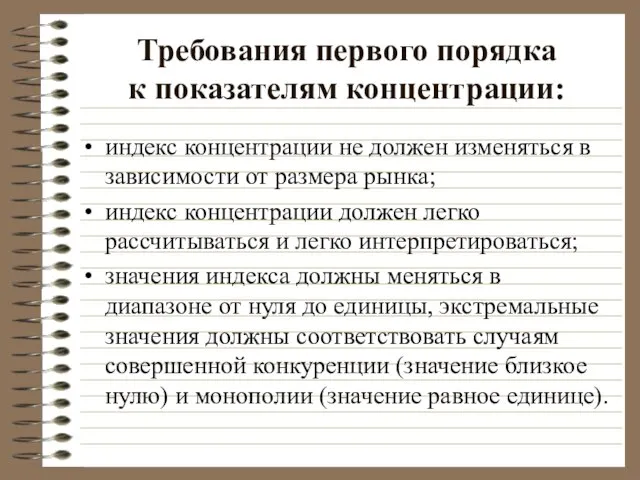 Требования первого порядка к показателям концентрации:

• индекс концентрации не должен изменяться в зависимости от размера рынка;

• индекс концентрации должен легко рассчитываться и легко интерпретироваться;

• значения индекса должны меняться в диапазоне от нуля до единицы, экстремальные значения должны соответствовать случаям совершенной конкуренции (значение близкое нулю) и монополии (значение равное единице).